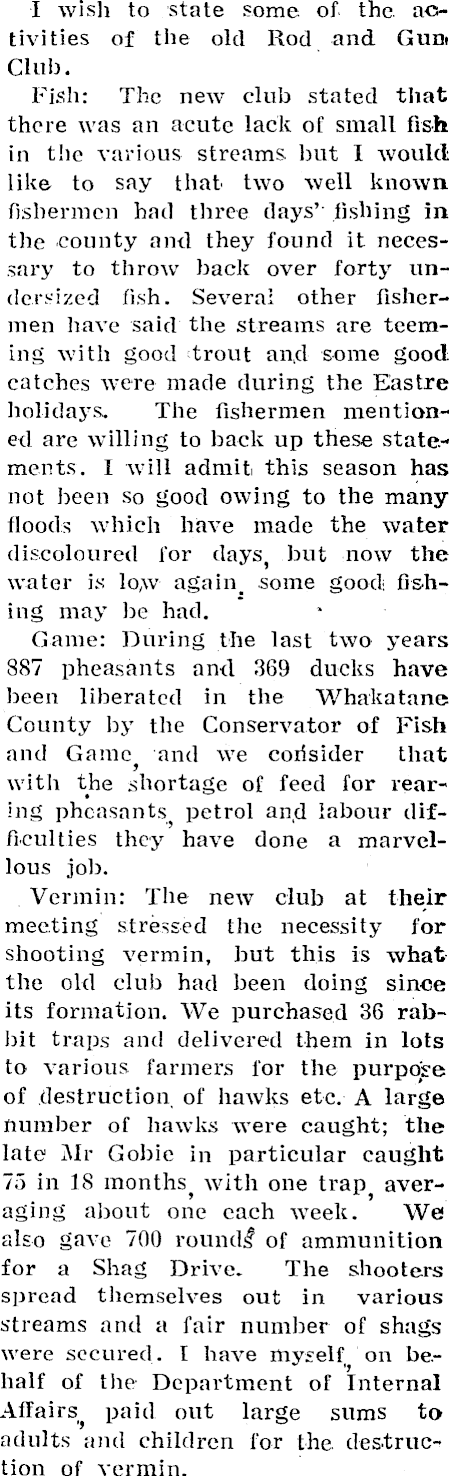 I wish to state some of the activities of the old Rod and Gun Club.

Fish: The new club stated that there was an acute lack of small fish in the various streams but I would like to say that two well known fishermen had three days' fishing in the county and they found it necessary to throw back over forty undersized fish. Several other fishermen have said the streams are teeming with good trout and some good catches were made during the Eastre holidays. The fishermen mentioned are willing to back up these statements. I will admit this season has not been so good owing to the many floods which have made the water discoloured for days, but now the water is low again, some good fishing may be had.

Game: During the last two years 887 pheasants and 369 ducks have been liberated in the Whakatane County by the Conservator of Fish and Game, and we consider that with the shortage of feed for rearing pheasants, petrol and labour difficulties they have done a marvellous job.

Vermin: The new club at their meeting stressed the necessity for shooting vermin, but this is what the old club had been doing since its formation. We purchased 36 rabbit traps and delivered them in lots to various farmers for the purpose of destruction of hawks etc. A large number of hawks were caught; the late Mr Gobie in particular caught 75 in 18 months, with one trap, averaging about one each week. We also gave 700 rounds of ammunition for a Shag Drive. The shooters spread themselves out in various streams and a fair number of shags were secured. I have myself, on behalf of the Department of Internal Affairs, paid out large sums to adults and children for the destruction of vermin.